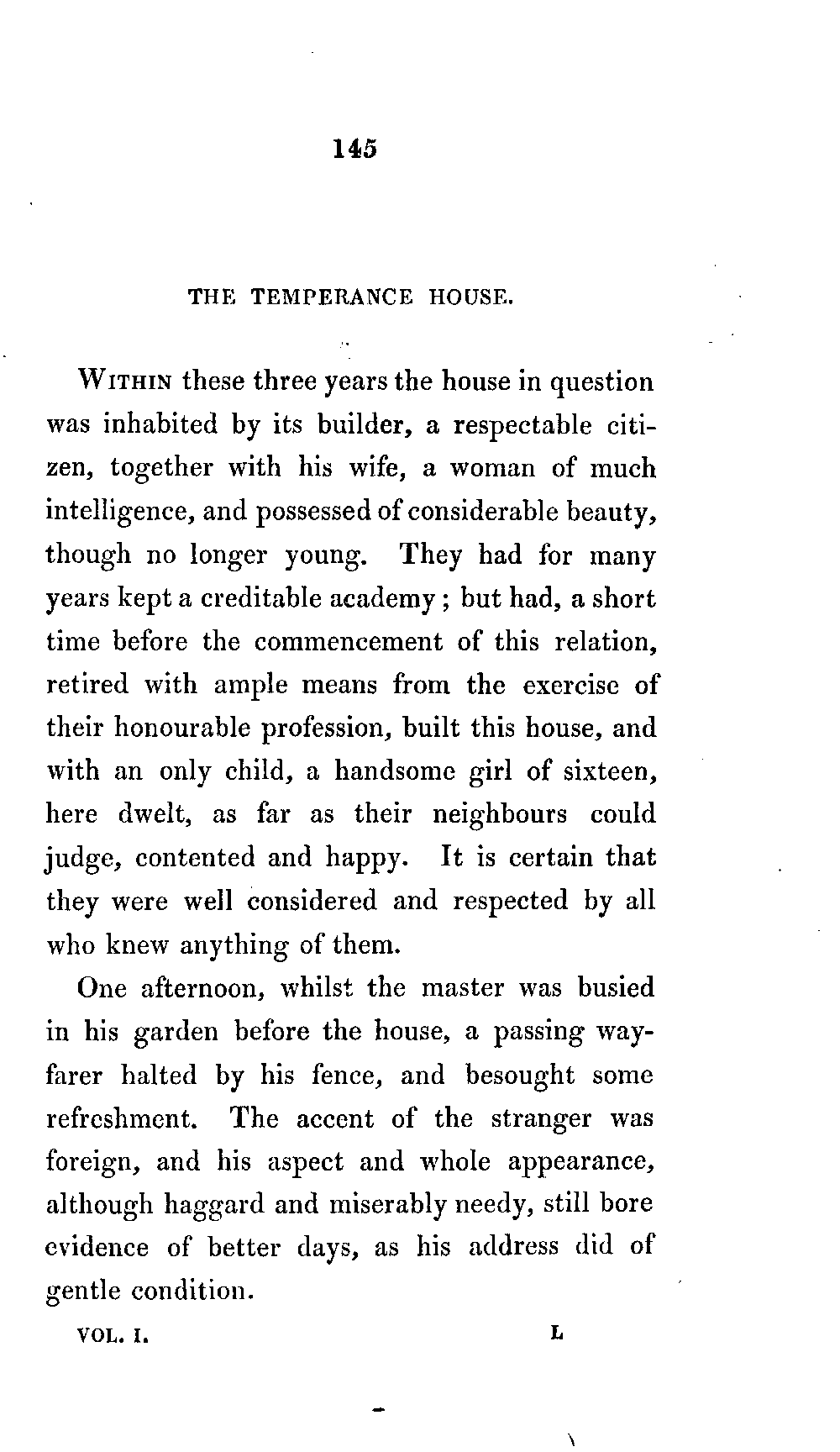 145

THE TEMPERANCE HOUSE.

Within these three years the house in question was inhabited by its builder, a respectable citizen, together with his wife, a woman of much intelligence, and possessed of considerable beauty, though no longer young. They had for many years kept a creditable academy; but had, a short time before the commencement of this relation, retired with ample means from the exercise of their honourable profession, built this house, and with an only child, a handsome girl of sixteen, here dwelt, as far as their neighbours could judge, contented and happy. It is certain that they were well considered and respected by all who knew anything of them.

One afternoon, whilst the master was busied in his garden before the house, a passing wayfarer halted by his fence, and besought some refreshment. The accent of the stranger was foreign, and his aspect and whole appearance, although haggard and miserably needy, still bore evidence of better days, as his address did of gentle condition.

VOL. I. L